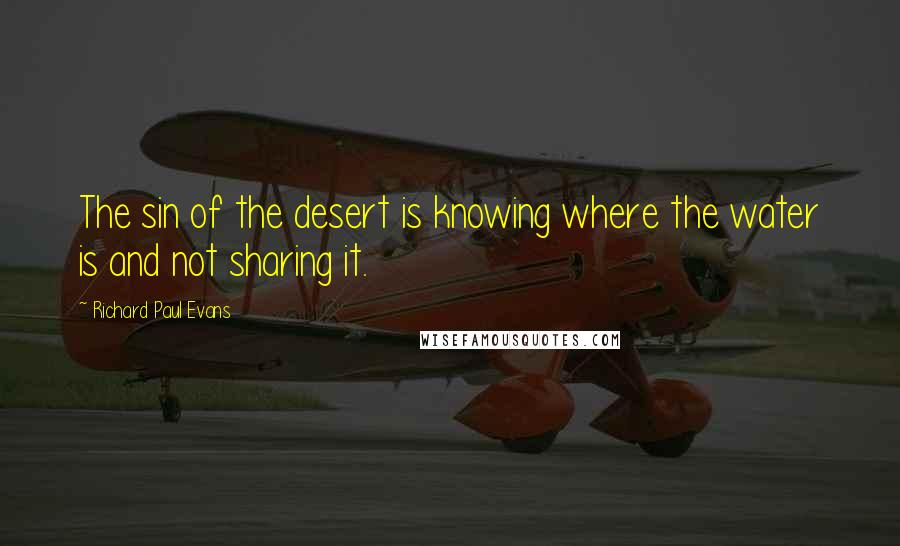 The sin of the desert is knowing where the water is and not sharing it.

~ Richard Paul Evans

WISEFAMOUSQUOTES.COM